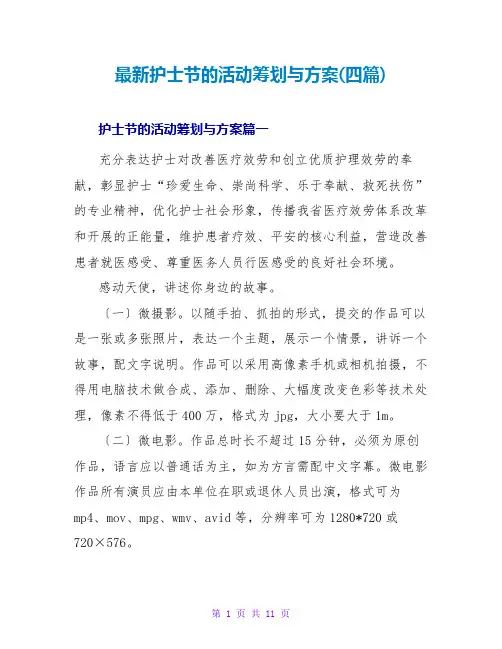 最新护士节的活动筹划与方案(四篇)

护士节的活动筹划与方案篇一

充分表达护士对改善医疗效劳和创立优质护理效劳的奉献，彰显护士“珍爱生命、崇尚科学、乐于奉献、救死扶伤”的专业精神，优化护士社会形象，传播我省医疗效劳体系改革和开展的正能量，维护患者疗效、平安的核心利益，营造改善患者就医感受、尊重医务人员行医感受的良好社会环境。

感动天使，讲述你身边的故事。

〔一〕微摄影。以随手拍、抓拍的形式，提交的作品可以是一张或多张照片，表达一个主题，展示一个情景，讲诉一个故事，配文字说明。作品可以采用高像素手机或相机拍摄，不得用电脑技术做合成、添加、删除、大幅度改变色彩等技术处理，像素不得低于400万，格式为jpg，大小要大于1m。

〔二〕微电影。作品总时长不超过15分钟，必须为原创作品，语言应以普通话为主，如为方言需配中文字幕。微电影作品所有演员应由本单位在职或退休人员出演，格式可为mp4、mov、mpg、wmv、avid等，分辨率可为1280*720或720×576。

第 1 页 共 11 页